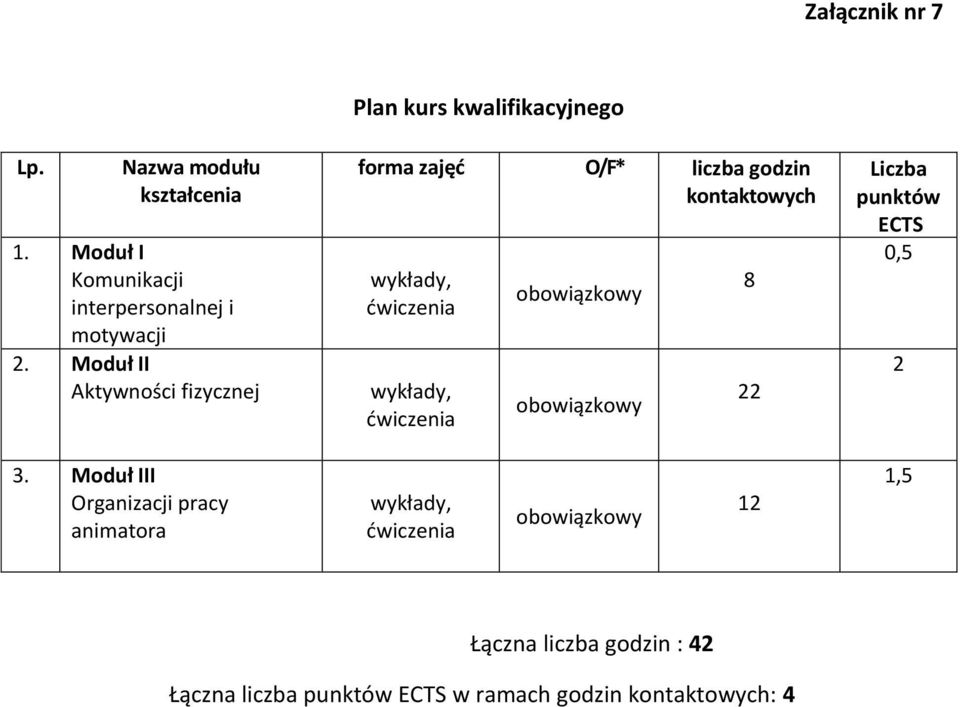 Załącznik nr 7

Plan kurs kwalifikacyjnego

| Lp. | Nazwa modułu kształcenia | forma zajęć | O/F* | liczba godzin kontaktowych | Liczba punktów ECTS |
|---|---|---|---|---|---|
| 1. | Moduł I Komunikacji interpersonalnej i motywacji | wykłady, ćwiczenia | obowiązkowy | 8 | 0,5 |
| 2. | Moduł II Aktywności fizycznej | wykłady, ćwiczenia | obowiązkowy | 22 | 2 |
| 3. | Moduł III Organizacji pracy animatora | wykłady, ćwiczenia | obowiązkowy | 12 | 1,5 |

Łączna liczba godzin : 42

Łączna liczba punktów ECTS w ramach godzin kontaktowych: 4